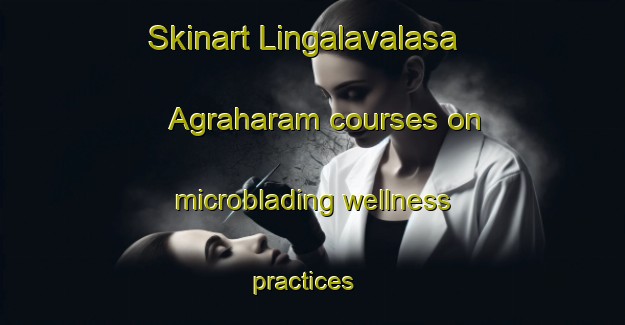 Skinart Lingalavalasa Agraharam courses on microblading wellness practices